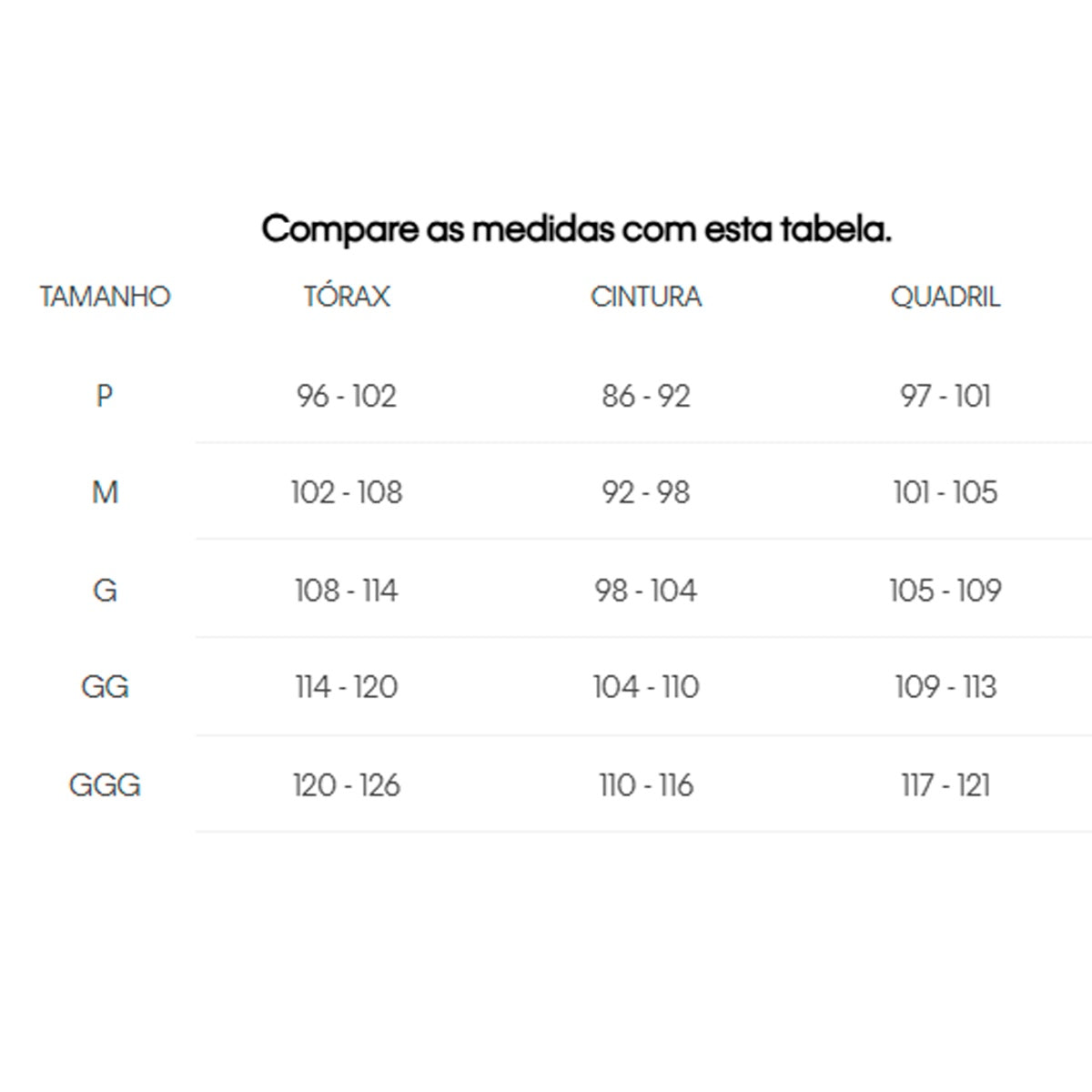 Compare as medidas com esta tabela.

| TAMANHO | TÓRAX | CINTURA | QUADRIL |
|---|---|---|---|
| P | 96 - 102 | 86 - 92 | 97 - 101 |
| M | 102 - 108 | 92 - 98 | 101 - 105 |
| G | 108 - 114 | 98 - 104 | 105 - 109 |
| GG | 114 - 120 | 104 - 110 | 109 - 113 |
| GGG | 120 - 126 | 110 - 116 | 117 - 121 |